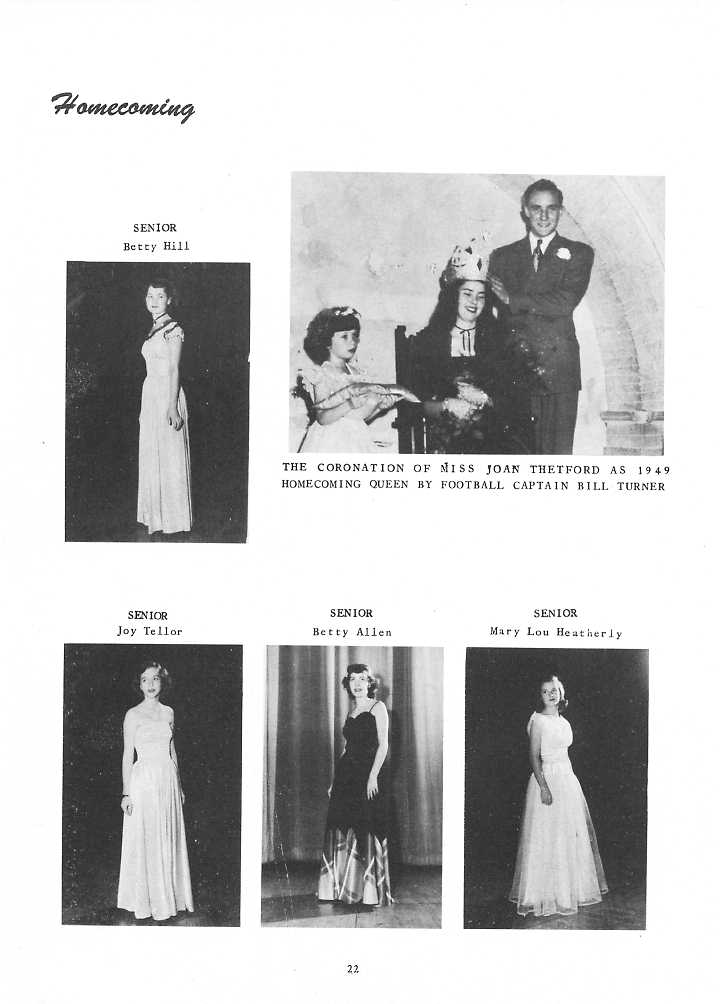 Homecoming

SENIOR
Betty Hill

THE CORONATION OF MISS JOAN THETFORD AS 1949 HOMECOMING QUEEN BY FOOTBALL CAPTAIN BILL TURNER

SENIOR
Joy Tellor

SENIOR
Betty Allen

SENIOR
Mary Lou Heatherly

22